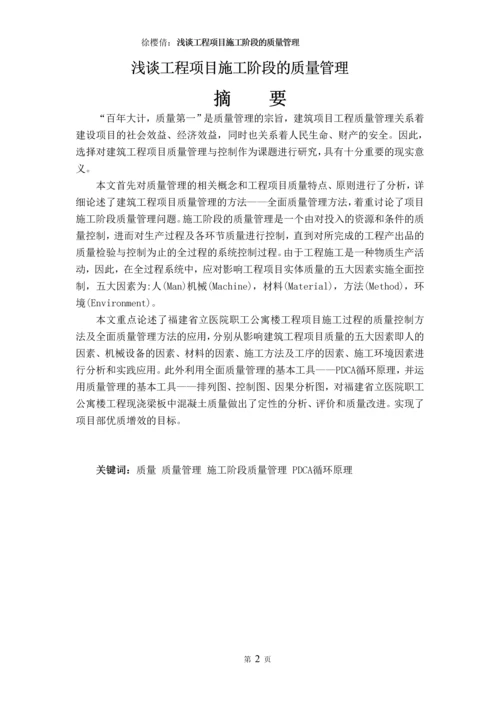 徐樱倩：浅谈工程项目施工阶段的质量管理

浅谈工程项目施工阶段的质量管理

摘　要

“百年大计，质量第一”是质量管理的宗旨，建筑项目工程质量管理关系着建设项目的社会效益、经济效益，同时也关系着人民生命、财产的安全。因此，选择对建筑工程项目质量管理与控制作为课题进行研究，具有十分重要的现实意义。

本文首先对质量管理的相关概念和工程项目质量特点、原则进行了分析，详细论述了建筑工程项目质量管理的方法——全面质量管理方法，着重讨论了项目施工阶段质量管理问题。施工阶段的质量管理是一个由对投入的资源和条件的质量控制，进而对生产过程及各环节质量进行控制，直到对所完成的工程产出品的质量检验与控制为止的全过程的系统控制过程。由于工程施工是一种物质生产活动，因此，在全过程系统中，应对影响工程项目实体质量的五大因素实施全面控制，五大因素为:人(Man)机械(Machine)，材料(Material)，方法(Method)，环境(Environment)。

本文重点论述了福建省立医院职工公寓楼工程项目施工过程的质量控制方法及全面质量管理方法的应用，分别从影响建筑工程项目质量的五大因素即人的因素、机械设备的因素、材料的因素、施工方法及工序的因素、施工环境因素进行分析和实践应用。此外利用全面质量管理的基本工具——PDCA循环原理，并运用质量管理的基本工具——排列图、控制图、因果分析图，对福建省立医院职工公寓楼工程现浇梁板中混凝土质量做出了定性的分析、评价和质量改进。实现了项目部优质增效的目标。

关键词：质量 质量管理 施工阶段质量管理 PDCA循环原理

第 2 页